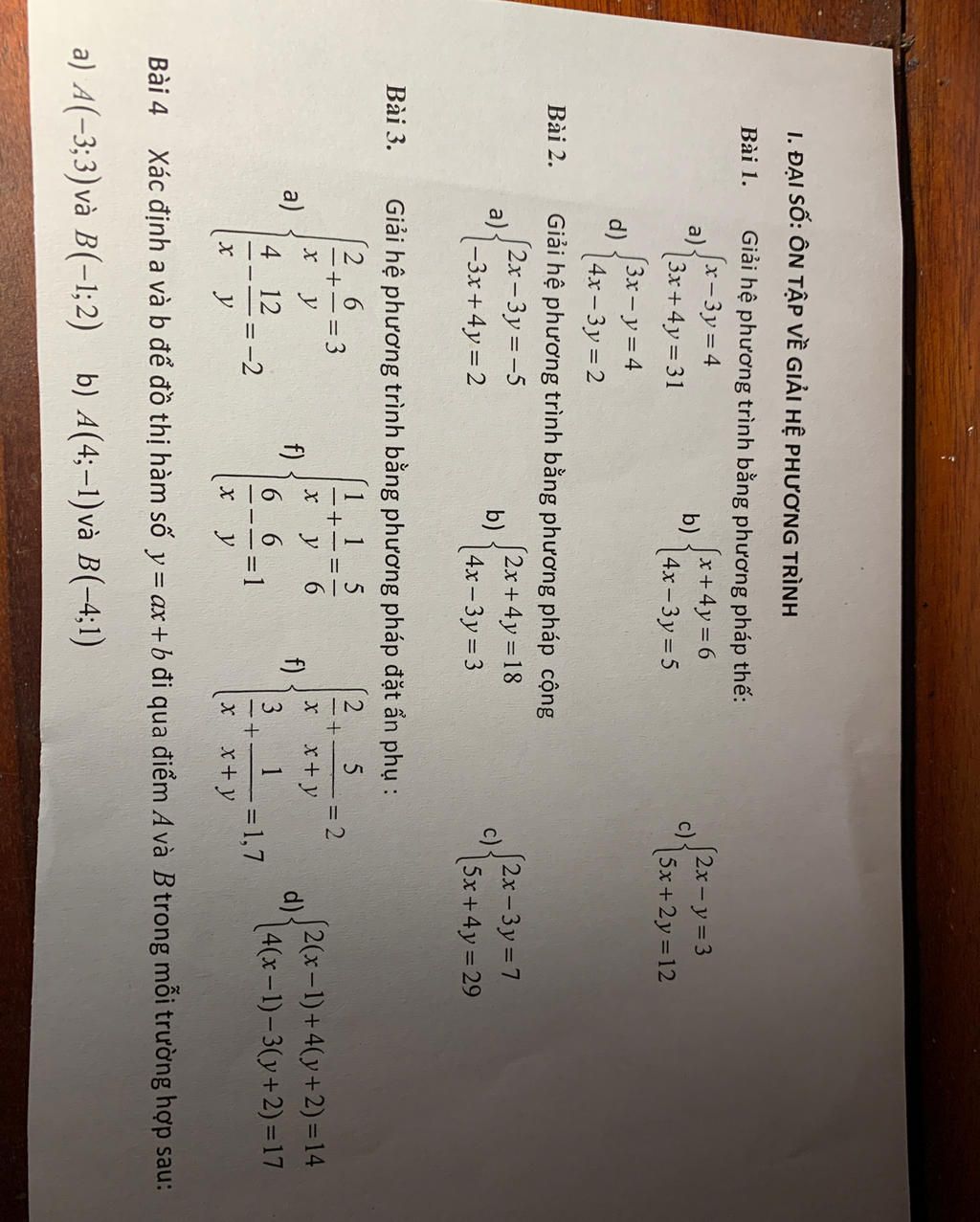 I. ĐẠI SỐ: ÔN TẬP VỀ GIẢI HỆ PHƯƠNG TRÌNH

Bài 1. Giải hệ phương trình bằng phương pháp thế:

a) $\begin{cases} x-3y=4 \\ 3x+4y=31 \end{cases}$ b) $\begin{cases} x+4y=6 \\ 4x-3y=5 \end{cases}$ c) $\begin{cases} 2x-y=3 \\ 5x+2y=12 \end{cases}$

d) $\begin{cases} 3x-y=4 \\ 4x-3y=2 \end{cases}$

Bài 2. Giải hệ phương trình bằng phương pháp cộng

a) $\begin{cases} 2x-3y=-5 \\ -3x+4y=2 \end{cases}$ b) $\begin{cases} 2x+4y=18 \\ 4x-3y=3 \end{cases}$ c) $\begin{cases} 2x-3y=7 \\ 5x+4y=29 \end{cases}$

Bài 3. Giải hệ phương trình bằng phương pháp đặt ẩn phụ :

a) $\begin{cases} \frac{2}{x}+\frac{6}{y}=3 \\ \frac{4}{x}-\frac{12}{y}=-2 \end{cases}$ f) $\begin{cases} \frac{1}{x}+\frac{1}{y}=\frac{5}{6} \\ \frac{6}{x}-\frac{6}{y}=1 \end{cases}$ f) $\begin{cases} \frac{2}{x}+\frac{5}{x+y}=2 \\ \frac{3}{x}+\frac{1}{x+y}=1,7 \end{cases}$ d) $\begin{cases} 2(x-1)+4(y+2)=14 \\ 4(x-1)-3(y+2)=17 \end{cases}$

Bài 4 Xác định a và b để đồ thị hàm số $y=ax+b$ đi qua điểm $A$ và $B$ trong mỗi trường hợp sau:

a) $A(-3;3)$ và $B(-1;2)$ b) $A(4;-1)$ và $B(-4;1)$